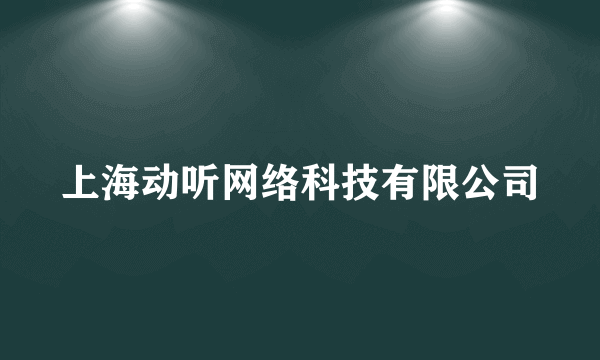 上海动听网络科技有限公司